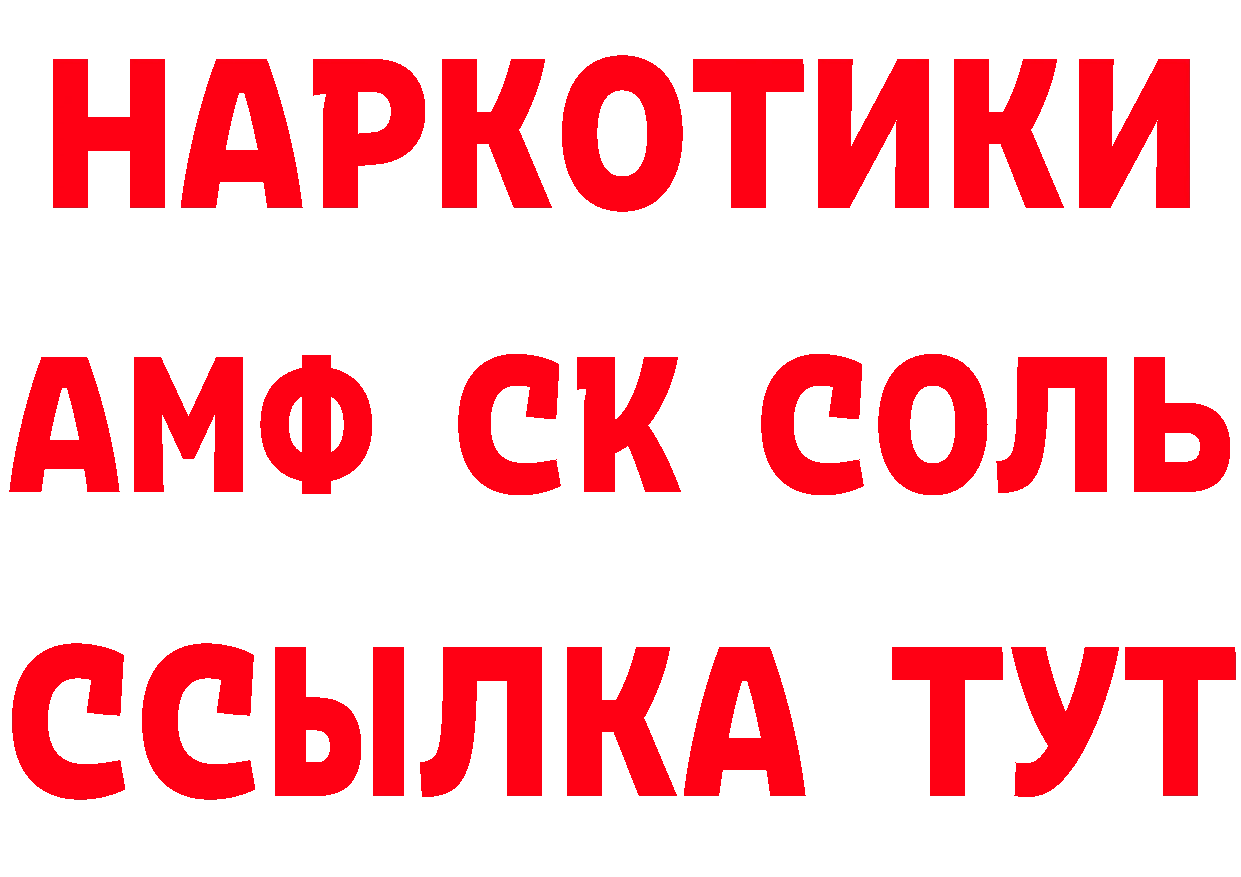 НАРКОТИКИ

АМФ СК СОЛЬ

ССЫЛКА ТУТ